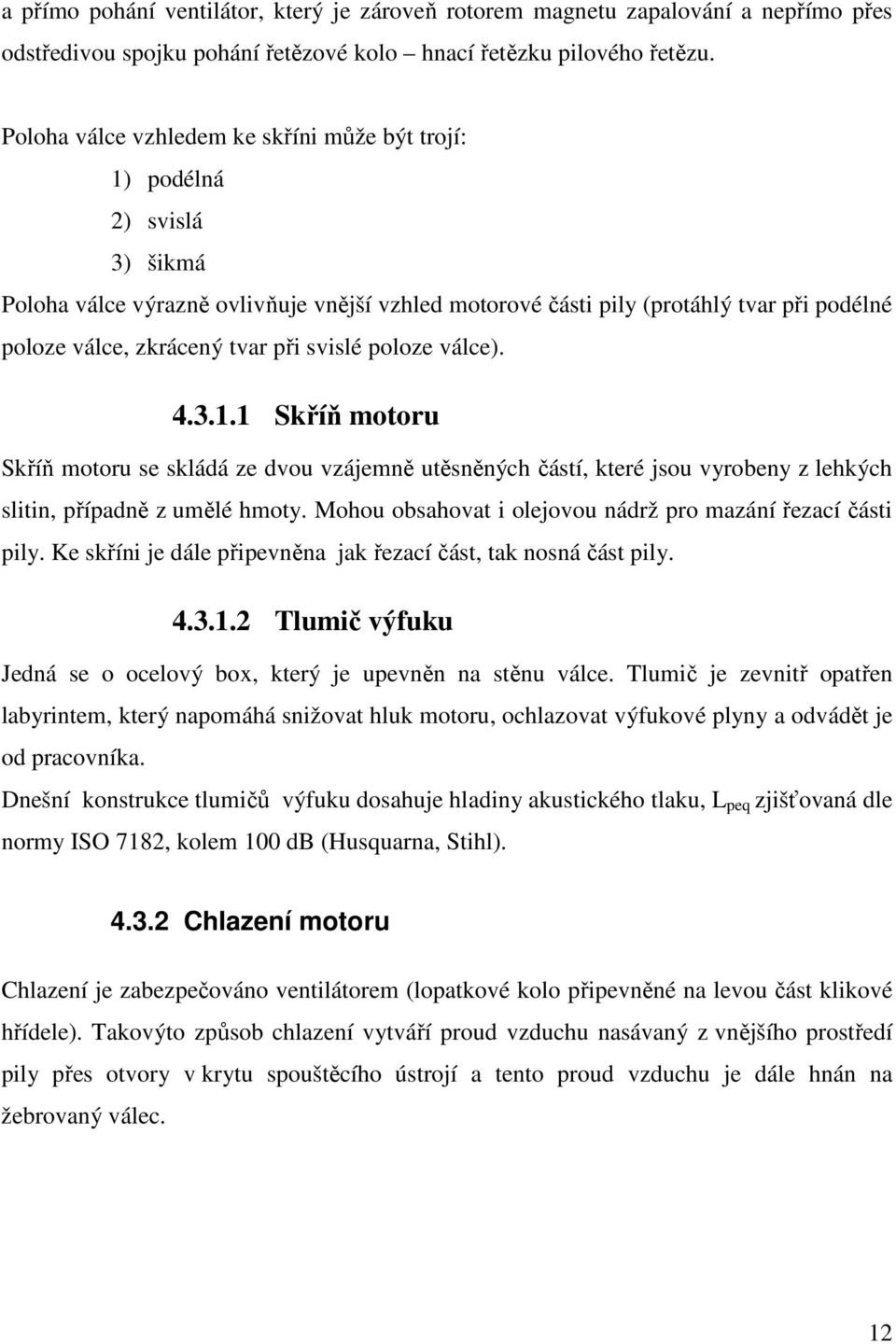 a přímo pohání ventilátor, který je zároveň rotorem magnetu zapalování a nepřímo přes odstředivou spojku pohání řetězové kolo hnací řetězku pilového řetězu.

Poloha válce vzhledem ke skříni může být trojí:

1) podélná

2) svislá

3) šikmá

Poloha válce výrazně ovlivňuje vnější vzhled motorové části pily (protáhlý tvar při podélné poloze válce, zkrácený tvar při svislé poloze válce).

4.3.1.1 Skříň motoru

Skříň motoru se skládá ze dvou vzájemně utěsněných částí, které jsou vyrobeny z lehkých slitin, případně z umělé hmoty. Mohou obsahovat i olejovou nádrž pro mazání řezací části pily. Ke skříni je dále připevněna jak řezací část, tak nosná část pily.

4.3.1.2 Tlumič výfuku

Jedná se o ocelový box, který je upevněn na stěnu válce. Tlumič je zevnitř opatřen labyrintem, který napomáhá snižovat hluk motoru, ochlazovat výfukové plyny a odvádět je od pracovníka.

Dnešní konstrukce tlumičů výfuku dosahuje hladiny akustického tlaku, $L_{peq}$ zjišťovaná dle normy ISO 7182, kolem 100 dB (Husquarna, Stihl).

4.3.2 Chlazení motoru

Chlazení je zabezpečováno ventilátorem (lopatkové kolo připevněné na levou část klikové hřídele). Takovýto způsob chlazení vytváří proud vzduchu nasávaný z vnějšího prostředí pily přes otvory v krytu spouštěcího ústrojí a tento proud vzduchu je dále hnán na žebrovaný válec.

12